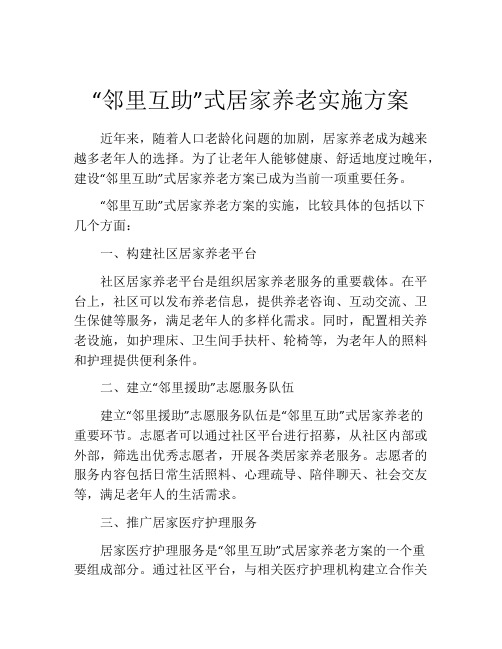 “邻里互助”式居家养老实施方案

近年来，随着人口老龄化问题的加剧，居家养老成为越来越多老年人的选择。为了让老年人能够健康、舒适地度过晚年，建设“邻里互助”式居家养老方案已成为当前一项重要任务。

“邻里互助”式居家养老方案的实施，比较具体的包括以下几个方面：

一、构建社区居家养老平台

社区居家养老平台是组织居家养老服务的重要载体。在平台上，社区可以发布养老信息，提供养老咨询、互动交流、卫生保健等服务，满足老年人的多样化需求。同时，配置相关养老设施，如护理床、卫生间手扶杆、轮椅等，为老年人的照料和护理提供便利条件。

二、建立“邻里援助”志愿服务队伍

建立“邻里援助”志愿服务队伍是“邻里互助”式居家养老的重要环节。志愿者可以通过社区平台进行招募，从社区内部或外部，筛选出优秀志愿者，开展各类居家养老服务。志愿者的服务内容包括日常生活照料、心理疏导、陪伴聊天、社会交友等，满足老年人的生活需求。

三、推广居家医疗护理服务

居家医疗护理服务是“邻里互助”式居家养老方案的一个重要组成部分。通过社区平台，与相关医疗护理机构建立合作关